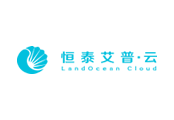 恒泰艾普·云
LandOcean Cloud